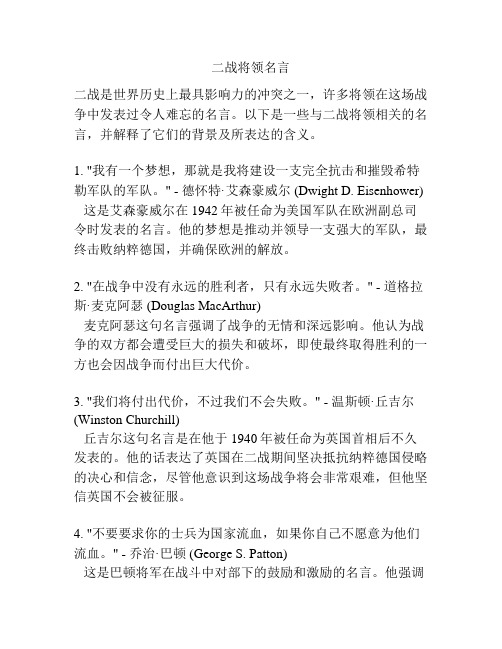 二战将领名言

二战是世界历史上最具影响力的冲突之一，许多将领在这场战争中发表过令人难忘的名言。以下是一些与二战将领相关的名言，并解释了它们的背景及所表达的含义。

1. "我有一个梦想，那就是我将建设一支完全抗击和摧毁希特勒军队的军队。" - 德怀特·艾森豪威尔 (Dwight D. Eisenhower)
这是艾森豪威尔在 1942 年被任命为美国军队在欧洲副总司令时发表的名言。他的梦想是推动并领导一支强大的军队，最终击败纳粹德国，并确保欧洲的解放。

2. "在战争中没有永远的胜利者，只有永远失败者。" - 道格拉斯·麦克阿瑟 (Douglas MacArthur)
麦克阿瑟这句名言强调了战争的无情和深远影响。他认为战争的双方都会遭受巨大的损失和破坏，即使最终取得胜利的一方也会因战争而付出巨大代价。

3. "我们将付出代价，不过我们不会失败。" - 温斯顿·丘吉尔 (Winston Churchill)
丘吉尔这句名言是在他于 1940 年被任命为英国首相后不久发表的。他的话表达了英国在二战期间坚决抵抗纳粹德国侵略的决心和信念，尽管他意识到这场战争将会非常艰难，但他坚信英国不会被征服。

4. "不要要求你的士兵为国家流血，如果你自己不愿意为他们流血。" - 乔治·巴顿 (George S. Patton)
这是巴顿将军在战斗中对部下的鼓励和激励的名言。他强调